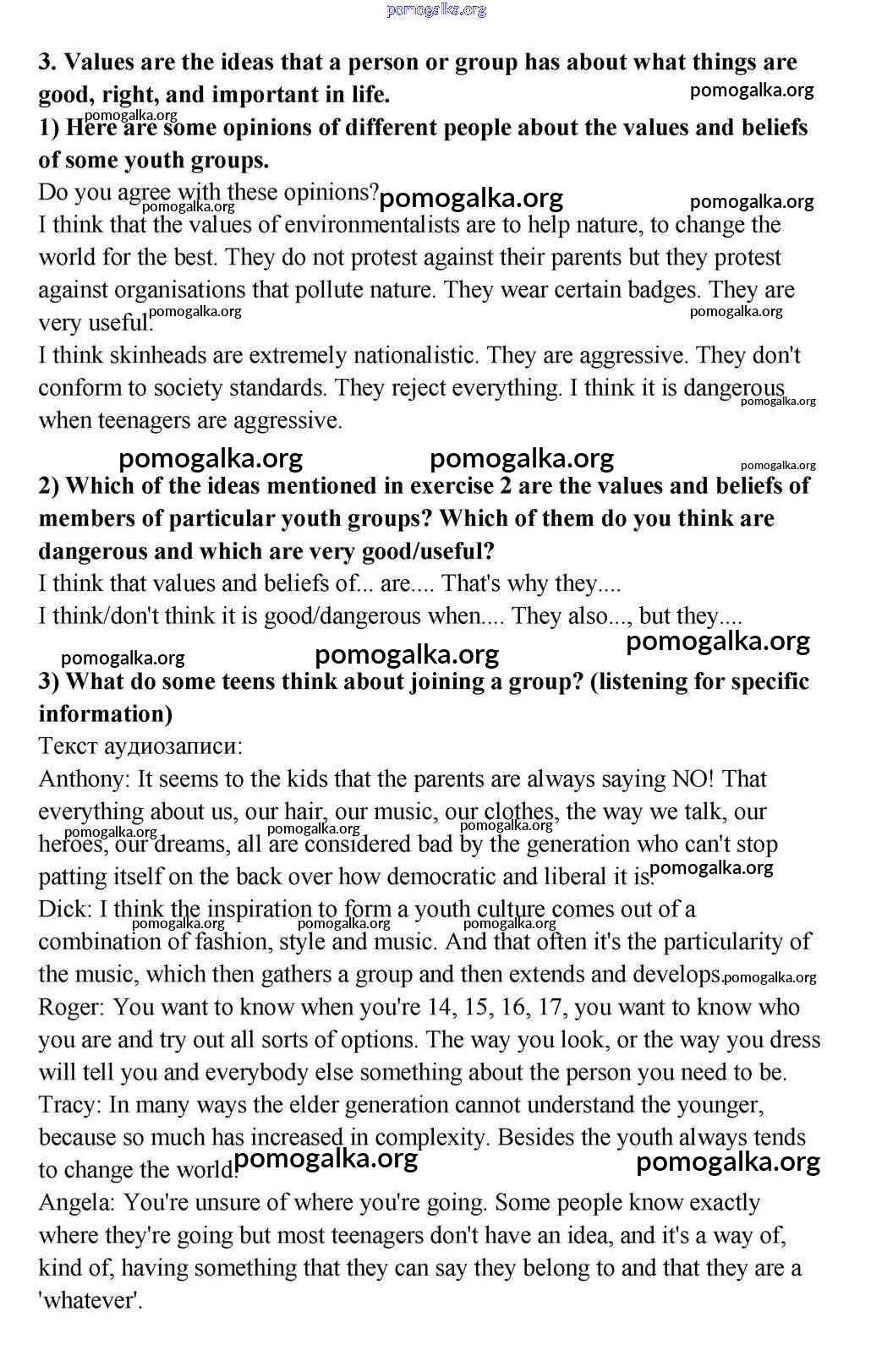 pomogalka.org

3. Values are the ideas that a person or group has about what things are good, right, and important in life.

pomogalka.org

pomogalka.org

1) Here are some opinions of different people about the values and beliefs of some youth groups.

Do you agree with these opinions?

pomogalka.org pomogalka.org pomogalka.org

I think that the values of environmentalists are to help nature, to change the world for the best. They do not protest against their parents but they protest against organisations that pollute nature. They wear certain badges. They are very useful.

pomogalka.org pomogalka.org

I think skinheads are extremely nationalistic. They are aggressive. They don't conform to society standards. They reject everything. I think it is dangerous when teenagers are aggressive.

pomogalka.org

pomogalka.org pomogalka.org pomogalka.org

2) Which of the ideas mentioned in exercise 2 are the values and beliefs of members of particular youth groups? Which of them do you think are dangerous and which are very good/useful?

I think that values and beliefs of... are.... That's why they....

I think/don't think it is good/dangerous when.... They also..., but they....

pomogalka.org pomogalka.org pomogalka.org

3) What do some teens think about joining a group? (listening for specific information)

Текст аудиозаписи:

Anthony: It seems to the kids that the parents are always saying NO! That everything about us, our hair, our music, our clothes, the way we talk, our heroes, our dreams, all are considered bad by the generation who can't stop patting itself on the back over how democratic and liberal it is.

pomogalka.org pomogalka.org pomogalka.org pomogalka.org

Dick: I think the inspiration to form a youth culture comes out of a combination of fashion, style and music. And that often it's the particularity of the music, which then gathers a group and then extends and develops.

pomogalka.org pomogalka.org pomogalka.org pomogalka.org

Roger: You want to know when you're 14, 15, 16, 17, you want to know who you are and try out all sorts of options. The way you look, or the way you dress will tell you and everybody else something about the person you need to be.

Tracy: In many ways the elder generation cannot understand the younger, because so much has increased in complexity. Besides the youth always tends to change the world.

pomogalka.org pomogalka.org

Angela: You're unsure of where you're going. Some people know exactly where they're going but most teenagers don't have an idea, and it's a way of, kind of, having something that they can say they belong to and that they are a 'whatever'.